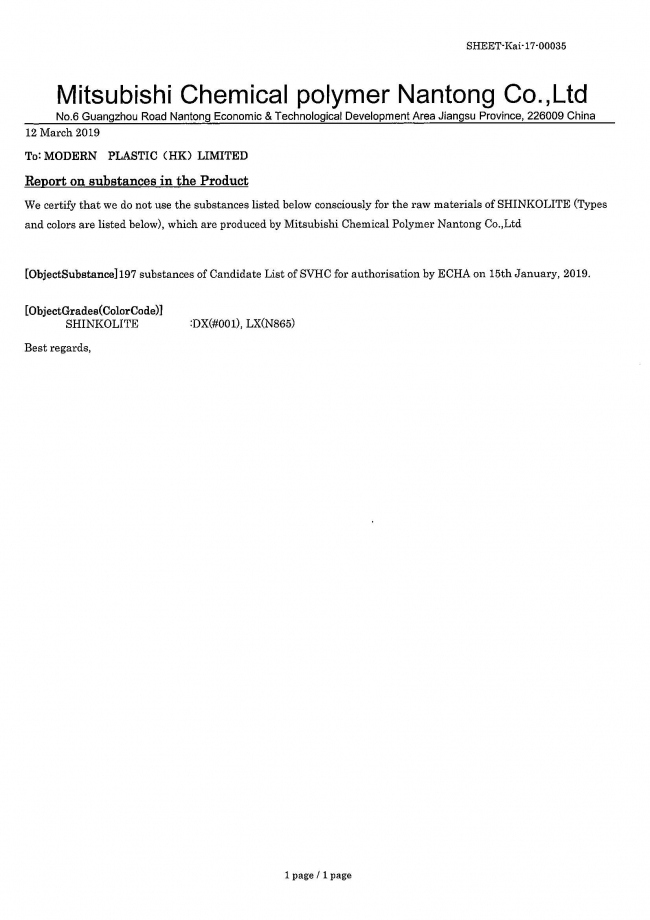 SHEET-Kai-17-00035

Mitsubishi Chemical polymer Nantong Co.,Ltd
No.6 Guangzhou Road Nantong Economic & Technological Development Area Jiangsu Province, 226009 China

12 March 2019

To: MODERN PLASTIC (HK) LIMITED

Report on substances in the Product

We certify that we do not use the substances listed below consciously for the raw materials of SHINKOLITE (Types and colors are listed below), which are produced by Mitsubishi Chemical Polymer Nantong Co.,Ltd

[ObjectSubstance]197 substances of Candidate List of SVHC for authorisation by ECHA on 15th January, 2019.

[ObjectGrades(ColorCode)]
SHINKOLITE :DX(#001), LX(N865)

Best regards,

1 page / 1 page